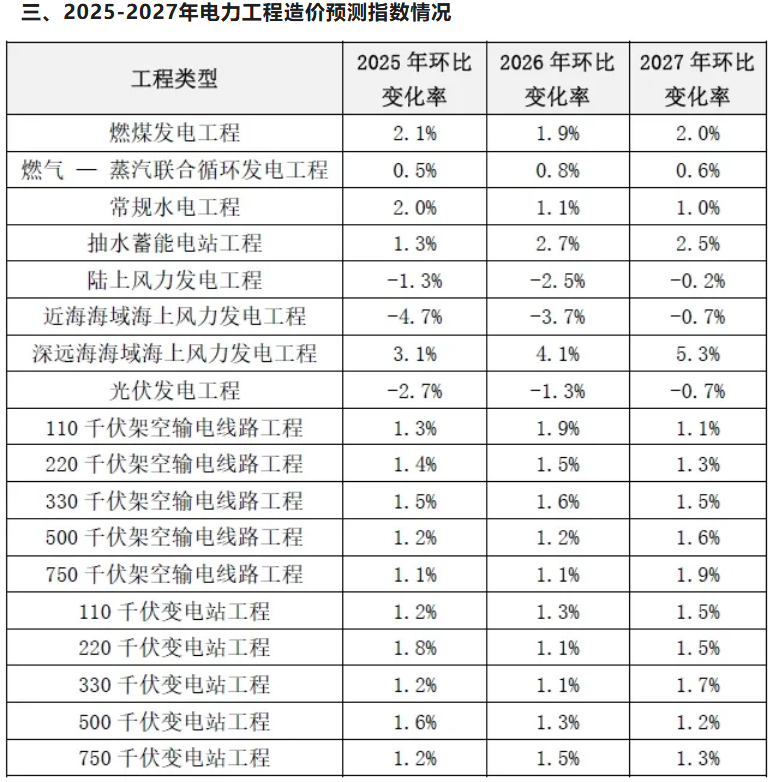 三、2025-2027年电力工程造价预测指数情况

| 工程类型 | 2025 年环比变化率 | 2026 年环比变化率 | 2027 年环比变化率 |
|---|---|---|---|
| 燃煤发电工程 | 2.1% | 1.9% | 2.0% |
| 燃气 — 蒸汽联合循环发电工程 | 0.5% | 0.8% | 0.6% |
| 常规水电工程 | 2.0% | 1.1% | 1.0% |
| 抽水蓄能电站工程 | 1.3% | 2.7% | 2.5% |
| 陆上风力发电工程 | -1.3% | -2.5% | -0.2% |
| 近海海域海上风力发电工程 | -4.7% | -3.7% | -0.7% |
| 深远海海域海上风力发电工程 | 3.1% | 4.1% | 5.3% |
| 光伏发电工程 | -2.7% | -1.3% | -0.7% |
| 110 千伏架空输电线路工程 | 1.3% | 1.9% | 1.1% |
| 220 千伏架空输电线路工程 | 1.4% | 1.5% | 1.3% |
| 330 千伏架空输电线路工程 | 1.5% | 1.6% | 1.5% |
| 500 千伏架空输电线路工程 | 1.2% | 1.2% | 1.6% |
| 750 千伏架空输电线路工程 | 1.1% | 1.1% | 1.9% |
| 110 千伏变电站工程 | 1.2% | 1.3% | 1.5% |
| 220 千伏变电站工程 | 1.8% | 1.1% | 1.5% |
| 330 千伏变电站工程 | 1.2% | 1.1% | 1.7% |
| 500 千伏变电站工程 | 1.6% | 1.3% | 1.2% |
| 750 千伏变电站工程 | 1.2% | 1.5% | 1.3% |